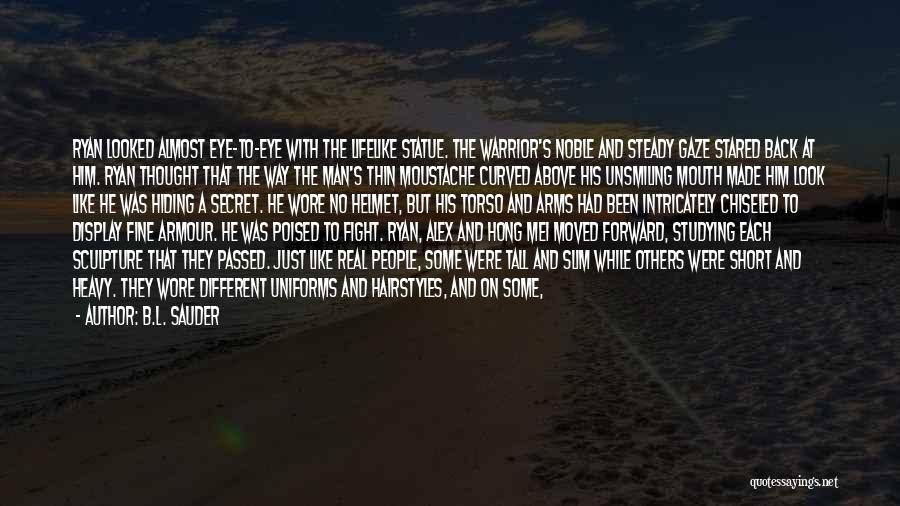 RYAN LOOKED ALMOST EYE-TO-EYE WITH THE LIFELIKE STATUE. THE WARRIOR'S NOBLE AND STEADY GAZE STARED BACK AT HIM. RYAN THOUGHT THAT THE WAY THE MAN'S THIN MOUSTACHE CURVED ABOVE HIS UNSMILING MOUTH MADE HIM LOOK LIKE HE WAS HIDING A SECRET. HE WORE NO HELMET, BUT HIS TORSO AND ARMS HAD BEEN INTRICATELY CHISELED TO DISPLAY FINE ARMOUR. HE WAS POISED TO FIGHT. RYAN, ALEX AND HONG MEI MOVED FORWARD, STUDYING EACH SCULPTURE THAT THEY PASSED. JUST LIKE REAL PEOPLE, SOME WERE TALL AND SLIM WHILE OTHERS WERE SHORT AND HEAVY. THEY WORE DIFFERENT UNIFORMS AND HAIRSTYLES, AND ON SOME,

- AUTHOR: B.L. SAUDER

quotessayings.net